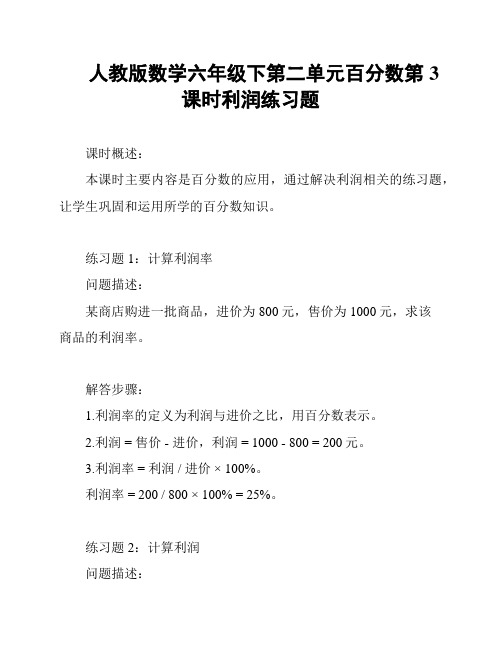 人教版数学六年级下第二单元百分数第 3 课时利润练习题

课时概述：

本课时主要内容是百分数的应用，通过解决利润相关的练习题，让学生巩固和运用所学的百分数知识。

练习题 1：计算利润率

问题描述：

某商店购进一批商品，进价为 800 元，售价为 1000 元，求该商品的利润率。

解答步骤：

1.利润率的定义为利润与进价之比，用百分数表示。

2.利润 = 售价 - 进价，利润 = 1000 - 800 = 200 元。

3.利润率 = 利润 / 进价 × 100%。

利润率 = 200 / 800 × 100% = 25%。

练习题 2：计算利润

问题描述：